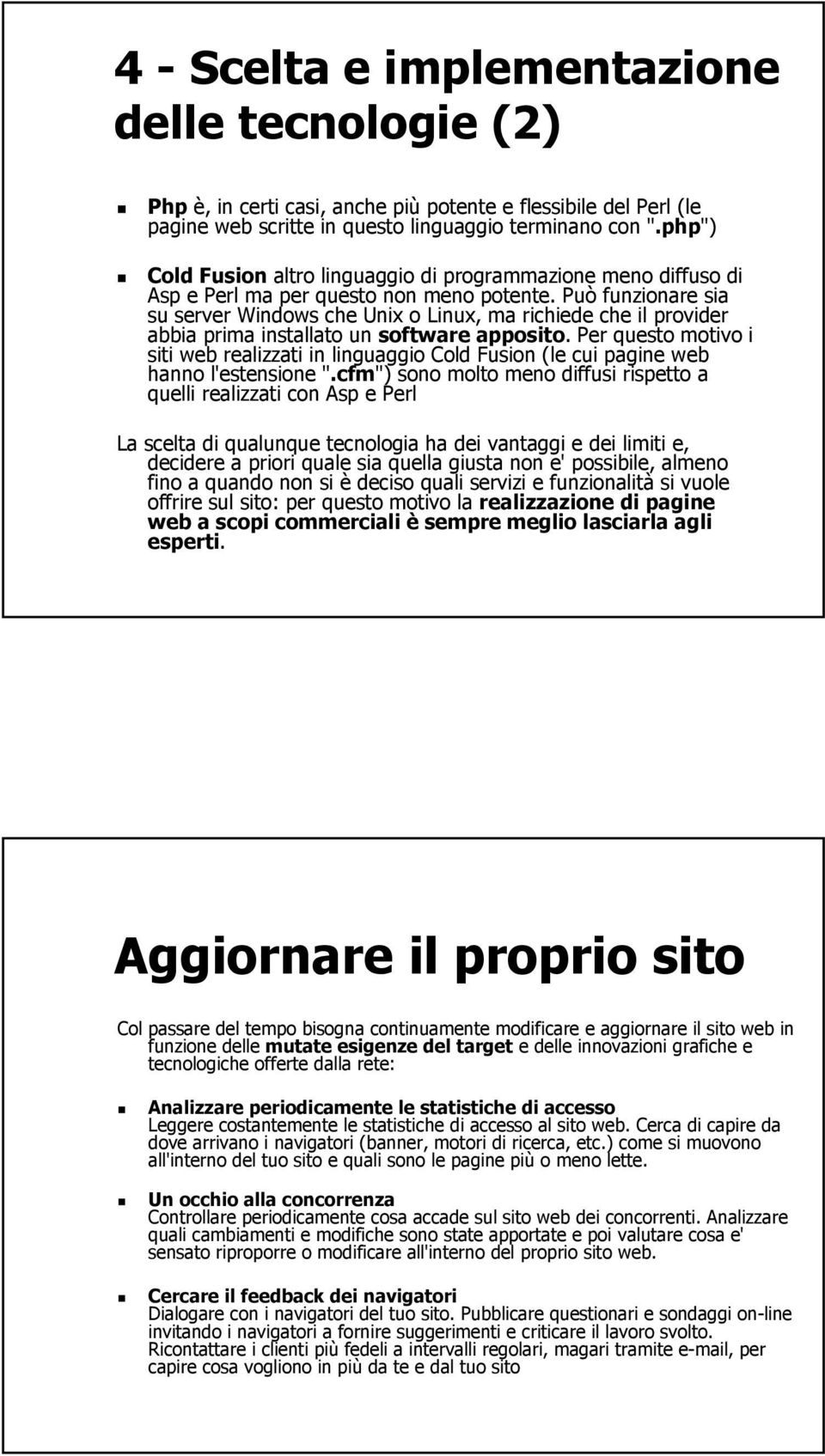 4 - Scelta e implementazione delle tecnologie (2)

Php è, in certi casi, anche più potente e flessibile del Perl (le pagine web scritte in questo linguaggio terminano con ".php")

Cold Fusion altro linguaggio di programmazione meno diffuso di Asp e Perl ma per questo non meno potente. Può funzionare sia su server Windows che Unix o Linux, ma richiede che il provider abbia prima installato un software apposito. Per questo motivo i siti web realizzati in linguaggio Cold Fusion (le cui pagine web hanno l'estensione ".cfm") sono molto meno diffusi rispetto a quelli realizzati con Asp e Perl

La scelta di qualunque tecnologia ha dei vantaggi e dei limiti e, decidere a priori quale sia quella giusta non e' possibile, almeno fino a quando non si è deciso quali servizi e funzionalità si vuole offrire sul sito: per questo motivo la realizzazione di pagine web a scopi commerciali è sempre meglio lasciarla agli esperti.

Aggiornare il proprio sito

Col passare del tempo bisogna continuamente modificare e aggiornare il sito web in funzione delle mutate esigenze del target e delle innovazioni grafiche e tecnologiche offerte dalla rete:

Analizzare periodicamente le statistiche di accesso
Leggere costantemente le statistiche di accesso al sito web. Cerca di capire da dove arrivano i navigatori (banner, motori di ricerca, etc.) come si muovono all'interno del tuo sito e quali sono le pagine più o meno lette.

Un occhio alla concorrenza
Controllare periodicamente cosa accade sul sito web dei concorrenti. Analizzare quali cambiamenti e modifiche sono state apportate e poi valutare cosa e' sensato riproporre o modificare all'interno del proprio sito web.

Cercare il feedback dei navigatori
Dialogare con i navigatori del tuo sito. Pubblicare questionari e sondaggi on-line invitando i navigatori a fornire suggerimenti e criticare il lavoro svolto. Ricontattare i clienti più fedeli a intervalli regolari, magari tramite e-mail, per capire cosa vogliono in più da te e dal tuo sito